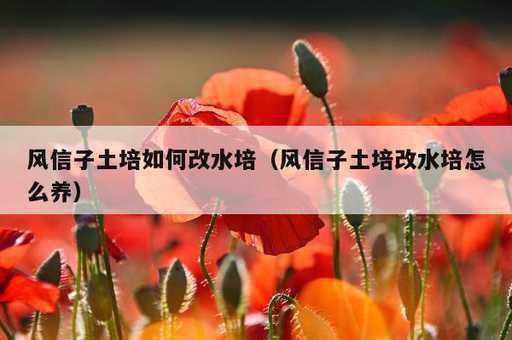 风信子土培如何改水培（风信子土培改水培怎么养）